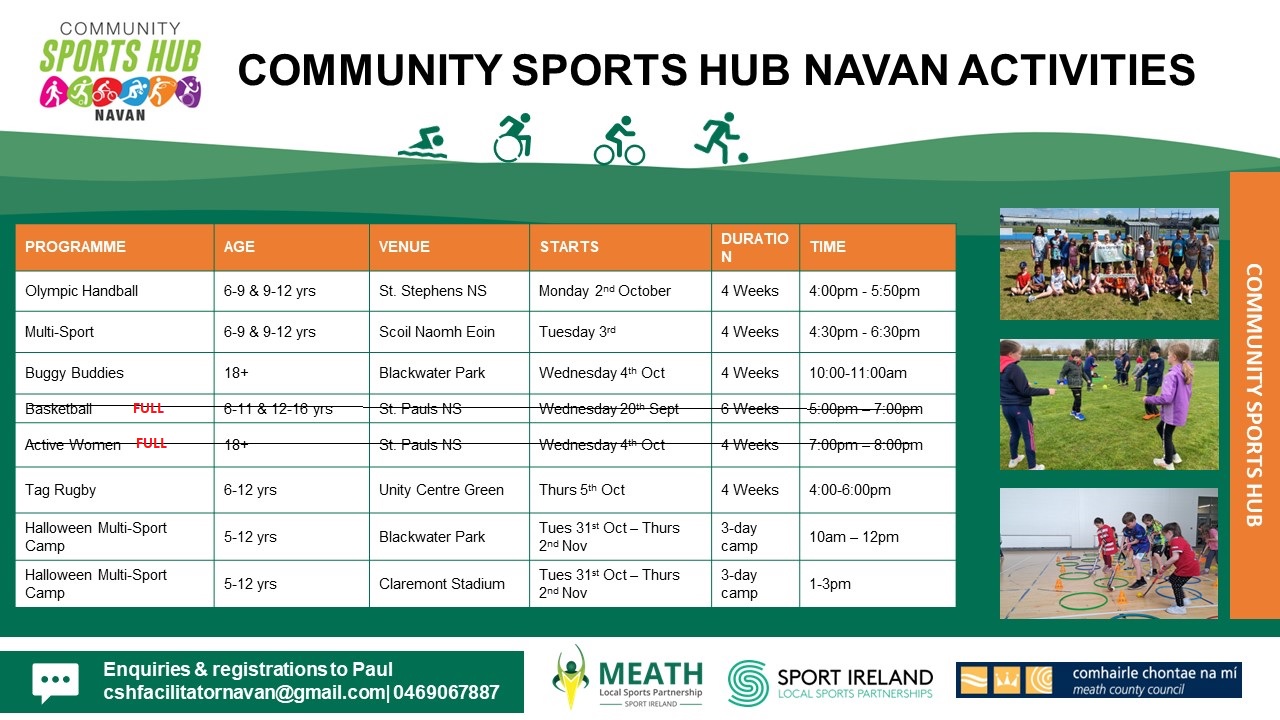 COMMUNITY SPORTS HUB NAVAN

COMMUNITY SPORTS HUB NAVAN ACTIVITIES

| PROGRAMME | AGE | VENUE | STARTS | DURATION | TIME |
|---|---|---|---|---|---|
| Olympic Handball | 6-9 & 9-12 yrs | St. Stephens NS | Monday 2nd October | 4 Weeks | 4:00pm - 5:50pm |
| Multi-Sport | 6-9 & 9-12 yrs | Scoil Naomh Eoin | Tuesday 3rd | 4 Weeks | 4:30pm - 6:30pm |
| Buggy Buddies | 18+ | Blackwater Park | Wednesday 4th Oct | 4 Weeks | 10:00-11:00am |
| Basketball FULL | 6-11 & 12-16 yrs | St. Pauls NS | Wednesday 20th Sept | 6 Weeks | 5:00pm – 7:00pm |
| Active Women FULL | 18+ | St. Pauls NS | Wednesday 4th Oct | 4 Weeks | 7:00pm – 8:00pm |
| Tag Rugby | 6-12 yrs | Unity Centre Green | Thurs 5th Oct | 4 Weeks | 4:00-6:00pm |
| Halloween Multi-Sport Camp | 5-12 yrs | Blackwater Park | Tues 31st Oct – Thurs 2nd Nov | 3-day camp | 10am – 12pm |
| Halloween Multi-Sport Camp | 5-12 yrs | Claremont Stadium | Tues 31st Oct – Thurs 2nd Nov | 3-day camp | 1-3pm |

COMMUNITY SPORTS HUB

Enquiries & registrations to Paul
cshfacilitatornavan@gmail.com| 0469067887

MEATH Local Sports Partnership SPORT IRELAND

SPORT IRELAND LOCAL SPORTS PARTNERSHIPS

comhairle chontae na mí meath county council